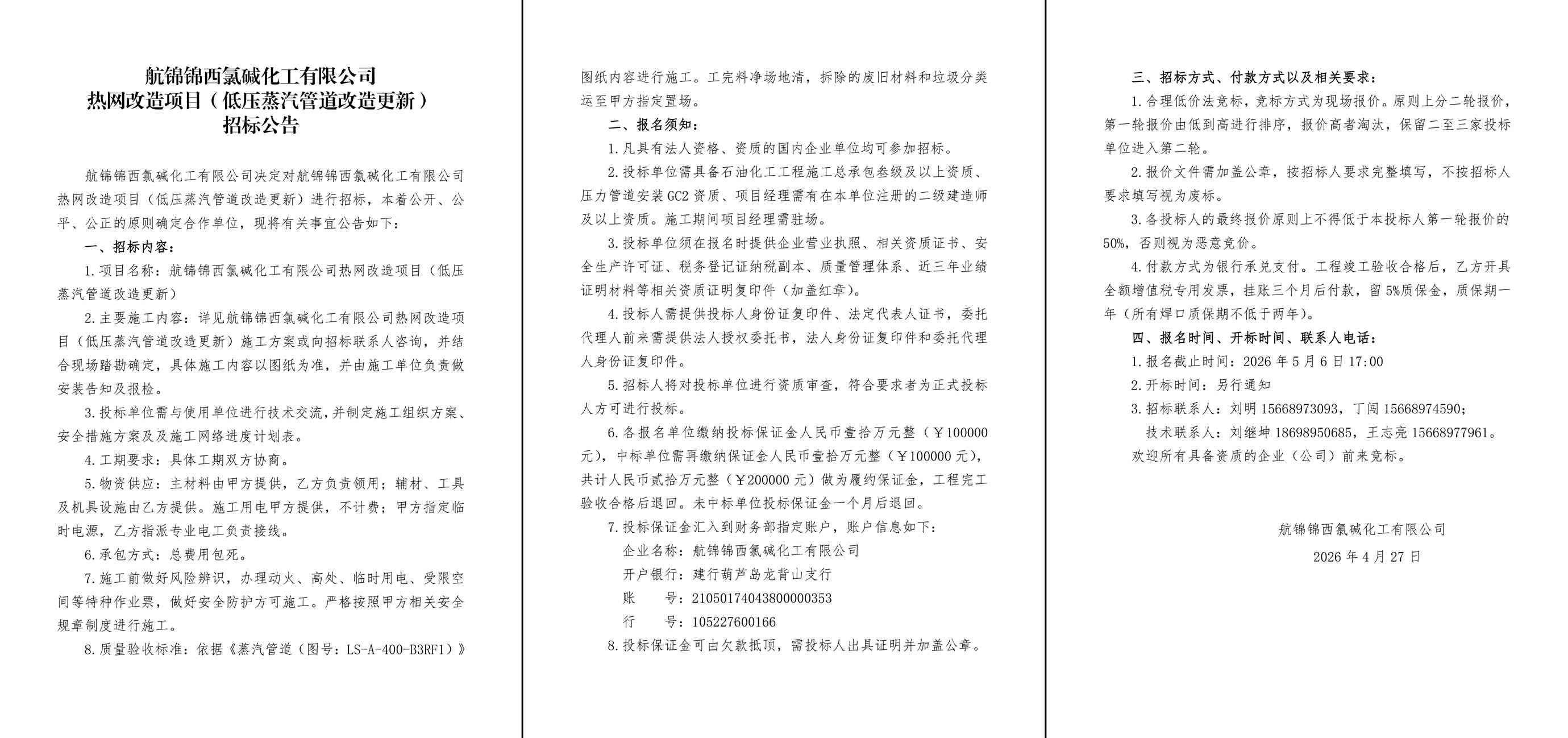 航锦锦西氯碱化工有限公司
热网改造项目（低压蒸汽管道改造更新）
招标公告

航锦锦西氯碱化工有限公司决定对航锦锦西氯碱化工有限公司热网改造项目（低压蒸汽管道改造更新）进行招标，本着公开、公平、公正的原则确定合作单位，现将有关事宜公告如下：

一、招标内容：

1.项目名称：航锦锦西氯碱化工有限公司热网改造项目（低压蒸汽管道改造更新）

2.主要施工内容：详见航锦锦西氯碱化工有限公司热网改造项目（低压蒸汽管道改造更新）施工方案或向招标联系人咨询，并结合现场踏勘确定，具体施工内容以图纸为准，并由施工单位负责做安装告知及报检。

3.投标单位需与使用单位进行技术交流，并制定施工组织方案、安全措施方案及及施工网络进度计划表。

4.工期要求：具体工期双方协商。

5.物资供应：主材料由甲方提供，乙方负责领用；辅材、工具及机具设施由乙方提供。施工用电甲方提供，不计费；甲方指定临时电源，乙方指派专业电工负责接线。

6.承包方式：总费用包死。

7.施工前做好风险辨识，办理动火、高处、临时用电、受限空间等特种作业票，做好安全防护方可施工。严格按照甲方相关安全规章制度进行施工。

8.质量验收标准：依据《蒸汽管道（图号：LS-A-400-B3RF1）》图纸内容进行施工。工完料净场地清，拆除的废旧材料和垃圾分类运至甲方指定置场。

二、报名须知：

1.凡具有法人资格、资质的国内企业单位均可参加招标。

2.投标单位需具备石油化工工程施工总承包叁级及以上资质、压力管道安装GC2资质、项目经理需有在本单位注册的二级建造师及以上资质。施工期间项目经理需驻场。

3.投标单位须在报名时提供企业营业执照、相关资质证书、安全生产许可证、税务登记证纳税副本、质量管理体系、近三年业绩证明材料等相关资质证明复印件（加盖红章）。

4.投标人需提供投标人身份证复印件、法定代表人证书，委托代理人前来需提供法人授权委托书，法人身份证复印件和委托代理人身份证复印件。

5.招标人将对投标单位进行资质审查，符合要求者为正式投标人方可进行投标。

6.各报名单位缴纳投标保证金人民币壹拾万元整（￥100000元），中标单位需再缴纳保证金人民币壹拾万元整（￥100000元），共计人民币贰拾万元整（￥200000元）做为履约保证金，工程完工验收合格后退回。未中标单位投标保证金一个月后退回。

7.投标保证金汇入到财务部指定账户，账户信息如下：

企业名称：航锦锦西氯碱化工有限公司
开户银行：建行葫芦岛龙背山支行
账　　号：21050174043800000353
行　　号：105227600166

8.投标保证金可由欠款抵顶，需投标人出具证明并加盖公章。

三、招标方式、付款方式以及相关要求：

1.合理低价法竞标，竞标方式为现场报价。原则上分二轮报价，第一轮报价由低到高进行排序，报价高者淘汰，保留二至三家投标单位进入第二轮。

2.报价文件需加盖公章，按招标人要求完整填写，不按招标人要求填写视为废标。

3.各投标人的最终报价原则上不得低于本投标人第一轮报价的50%，否则视为恶意竞价。

4.付款方式为银行承兑支付。工程竣工验收合格后，乙方开具全额增值税专用发票，挂账三个月后付款，留5%质保金，质保期一年（所有焊口质保期不低于两年）。

四、报名时间、开标时间、联系人电话：

1.报名截止时间：2026年5月6日17:00

2.开标时间：另行通知

3.招标联系人：刘明 15668973093，丁闯 15668974590；
技术联系人：刘继坤 18698950685，王志亮 15668977961。

欢迎所有具备资质的企业（公司）前来竞标。

航锦锦西氯碱化工有限公司
2026年4月27日